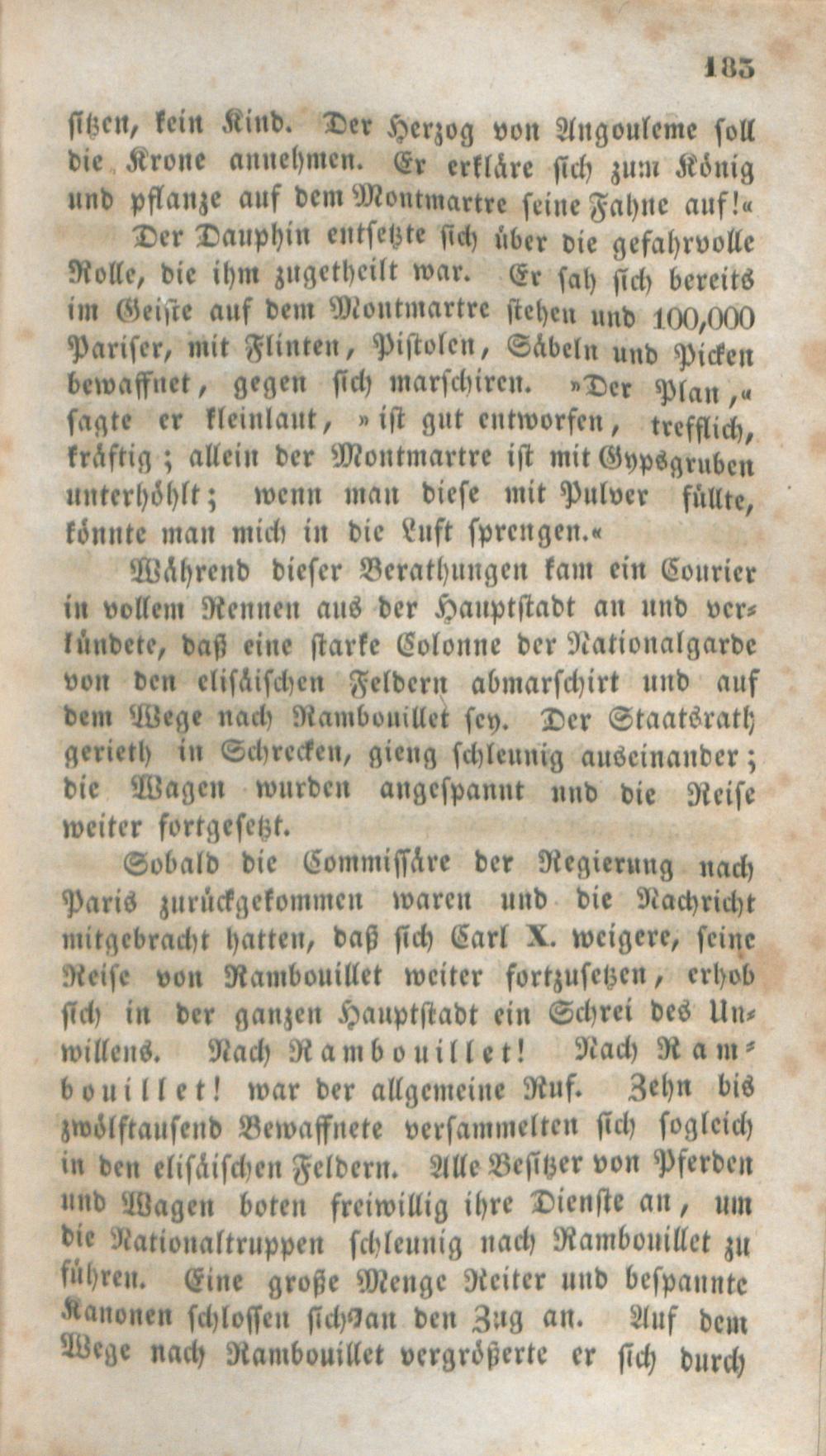 183

sitzen, kein Kind. Der Herzog von Angouleme soll die Krone annehmen. Er erkläre sich zum König und pflanze auf dem Montmartre seine Fahne auf!«

Der Dauphin entsetzte sich über die gefahrvolle Rolle, die ihm zugetheilt war. Er sah sich bereits im Geiste auf dem Montmartre stehen und 100,000 Pariser, mit Flinten, Pistolen, Säbeln und Picken bewaffnet, gegen sich marschiren. »Der Plan,« sagte er kleinlaut, »ist gut entworfen, trefflich, kräftig; allein der Montmartre ist mit Gypsgruben unterhöhlt; wenn man diese mit Pulver füllte, könnte man mich in die Luft sprengen.«

Während dieser Berathungen kam ein Courier in vollem Rennen aus der Hauptstadt an und verkündete, daß eine starke Colonne der Nationalgarde von den elisäischen Feldern abmarschirt und auf dem Wege nach Rambouillet sey. Der Staatsrath gerieth in Schrecken, gieng schleunig auseinander; die Wagen wurden angespannt und die Reise weiter fortgesetzt.

Sobald die Commissäre der Regierung nach Paris zurückgekommen waren und die Nachricht mitgebracht hatten, daß sich Carl X. weigere, seine Reise von Rambouillet weiter fortzusetzen, erhob sich in der ganzen Hauptstadt ein Schrei des Unwillens. Nach Rambouillet! Nach Rambouillet! war der allgemeine Ruf. Zehn bis zwölftausend Bewaffnete versammelten sich sogleich in den elisäischen Feldern. Alle Besitzer von Pferden und Wagen boten freiwillig ihre Dienste an, um die Nationaltruppen schleunig nach Rambouillet zu führen. Eine große Menge Reiter und bespannte Kanonen schlossen sich an den Zug an. Auf dem Wege nach Rambouillet vergrößerte er sich durch